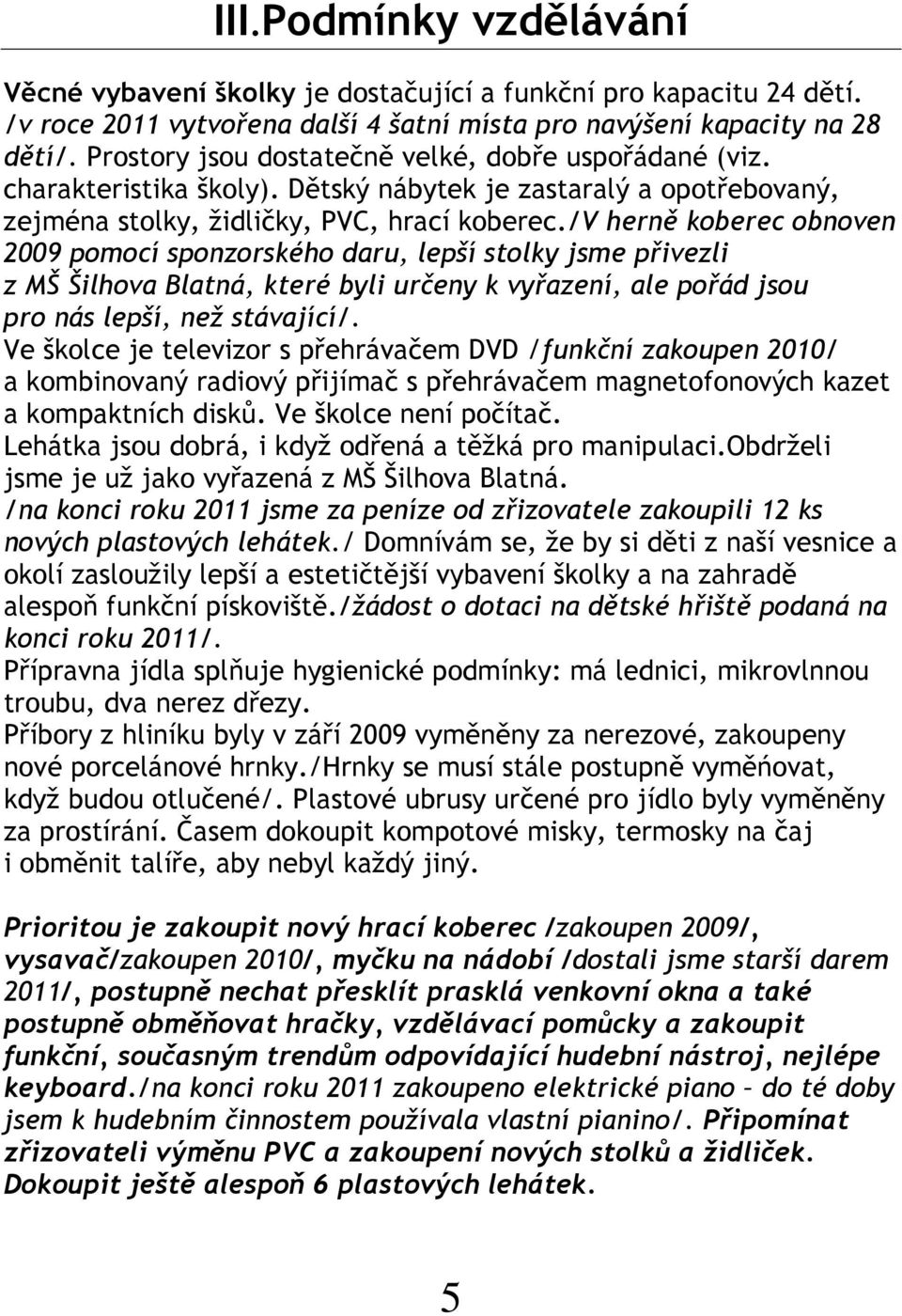 III.Podmínky vzdělávání

Věcné vybavení školky je dostačující a funkční pro kapacitu 24 dětí. /v roce 2011 vytvořena další 4 šatní místa pro navýšení kapacity na 28 dětí/. Prostory jsou dostatečně velké, dobře uspořádané (viz. charakteristika školy). Dětský nábytek je zastaralý a opotřebovaný, zejména stolky, židličky, PVC, hrací koberec./V herně koberec obnoven 2009 pomocí sponzorského daru, lepší stolky jsme přivezli z MŠ Šilhova Blatná, které byli určeny k vyřazení, ale pořád jsou pro nás lepší, než stávající/.
Ve školce je televizor s přehrávačem DVD /funkční zakoupen 2010/ a kombinovaný radiový přijímač s přehrávačem magnetofonových kazet a kompaktních disků. Ve školce není počítač.
Lehátka jsou dobrá, i když odřená a těžká pro manipulaci.Obdrželi jsme je už jako vyřazená z MŠ Šilhova Blatná.
/na konci roku 2011 jsme za peníze od zřizovatele zakoupili 12 ks nových plastových lehátek./ Domnívám se, že by si děti z naší vesnice a okolí zasloužily lepší a estetičtější vybavení školky a na zahradě alespoň funkční pískoviště./žádost o dotaci na dětské hřiště podaná na konci roku 2011/.
Přípravna jídla splňuje hygienické podmínky: má lednici, mikrovlnnou troubu, dva nerez dřezy.
Příbory z hliníku byly v září 2009 vyměněny za nerezové, zakoupeny nové porcelánové hrnky./Hrnky se musí stále postupně vyměňovat, když budou otlučené/. Plastové ubrusy určené pro jídlo byly vyměněny za prostírání. Časem dokoupit kompotové misky, termosky na čaj i obměnit talíře, aby nebyl každý jiný.

Prioritou je zakoupit nový hrací koberec /zakoupen 2009/, vysavač/zakoupen 2010/, myčku na nádobí /dostali jsme starší darem 2011/, postupně nechat přesklít prasklá venkovní okna a také postupně obměňovat hračky, vzdělávací pomůcky a zakoupit funkční, současným trendům odpovídající hudební nástroj, nejlépe keyboard./na konci roku 2011 zakoupeno elektrické piano – do té doby jsem k hudebním činnostem používala vlastní pianino/. Připomínat zřizovateli výměnu PVC a zakoupení nových stolků a židliček. Dokoupit ještě alespoň 6 plastových lehátek.

5